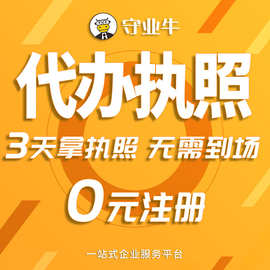 守业牛

代办执照

3天拿执照 无需到场

0元注册

一站式企业服务平台